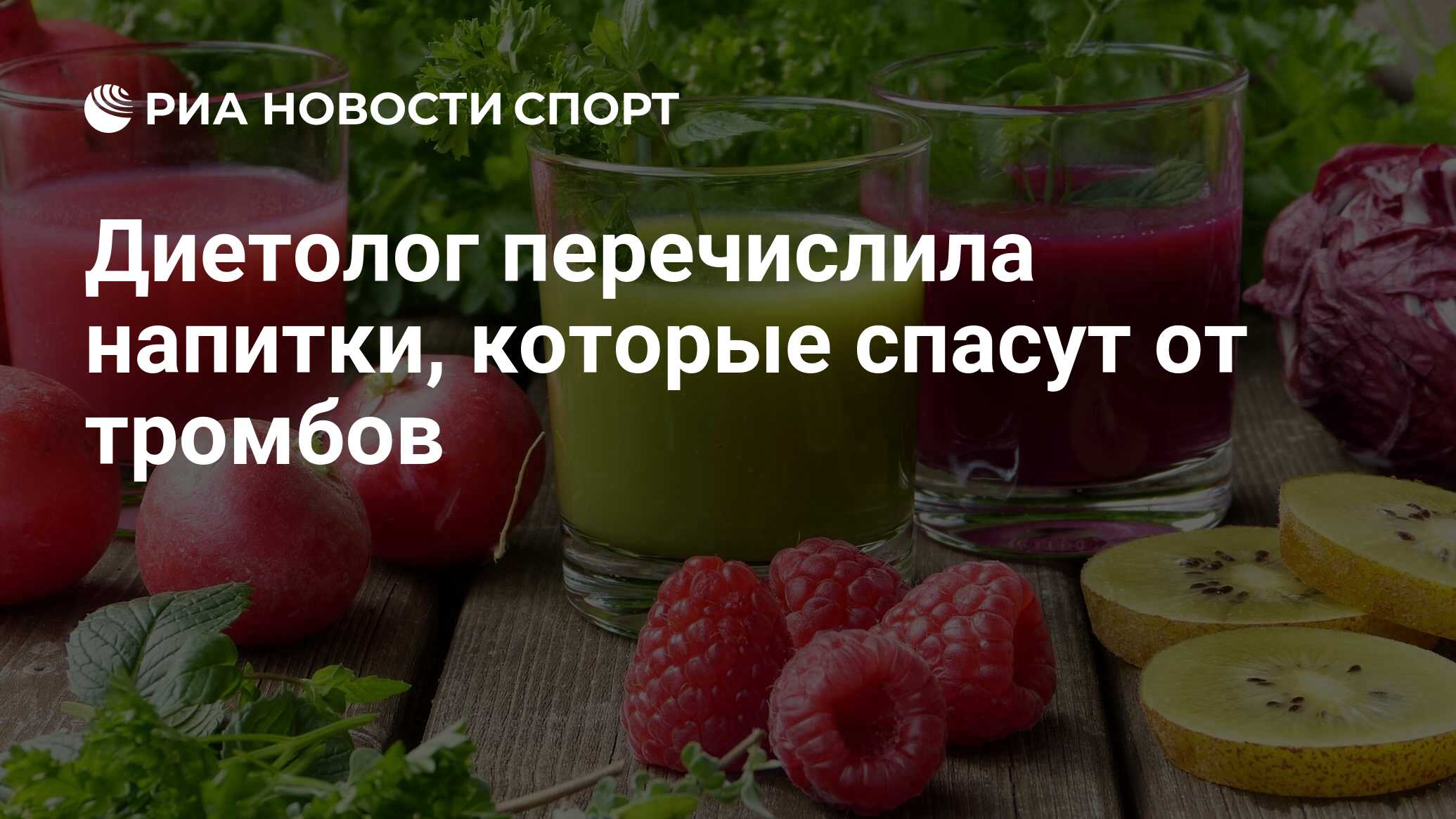 РИА НОВОСТИ СПОРТ

Диетолог перечислила напитки, которые спасут от тромбов